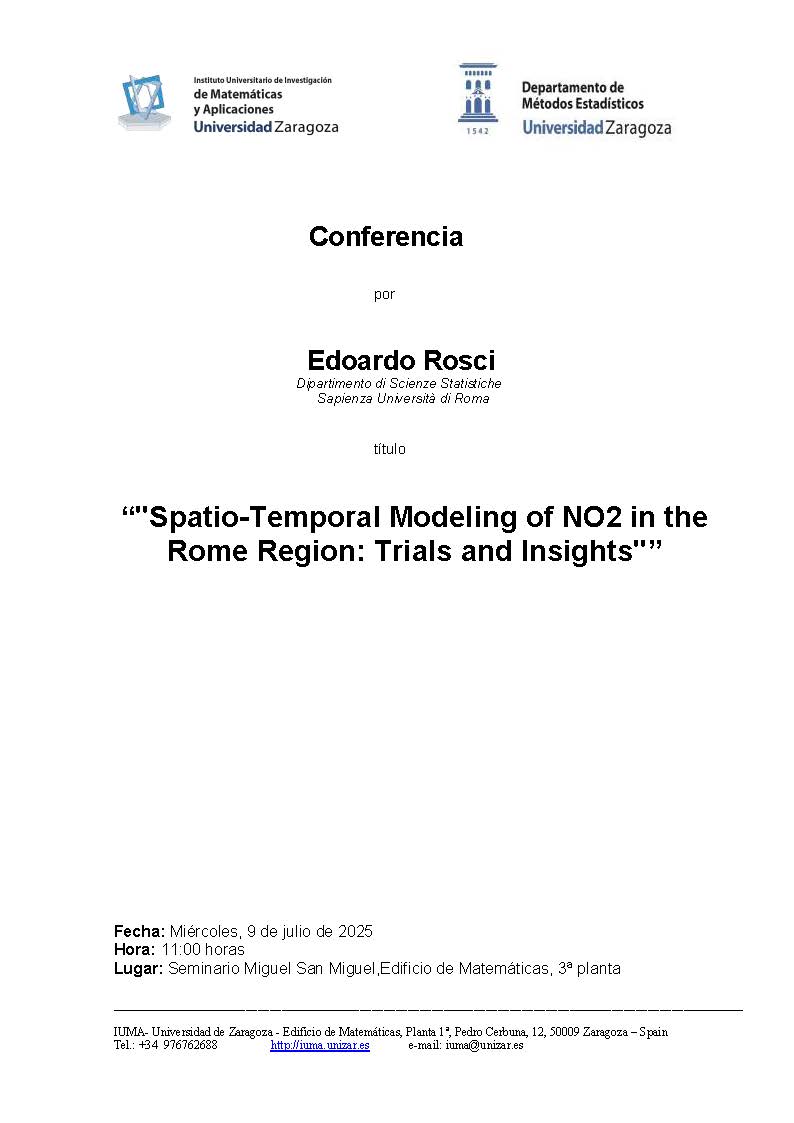 Instituto Universitario de Investigación
de Matemáticas
y Aplicaciones
Universidad Zaragoza

1542

Departamento de
Métodos Estadísticos
Universidad Zaragoza

Conferencia

por

Edoardo Rosci
Dipartimento di Scienze Statistiche
Sapienza Università di Roma

título

“"Spatio-Temporal Modeling of NO2 in the Rome Region: Trials and Insights"”

Fecha: Miércoles, 9 de julio de 2025
Hora: 11:00 horas
Lugar: Seminario Miguel San Miguel,Edificio de Matemáticas, 3ª planta

IUMA- Universidad de Zaragoza - Edificio de Matemáticas, Planta 1ª, Pedro Cerbuna, 12, 50009 Zaragoza – Spain
Tel.: +34 976762688 http://iuma.unizar.es e-mail: iuma@unizar.es